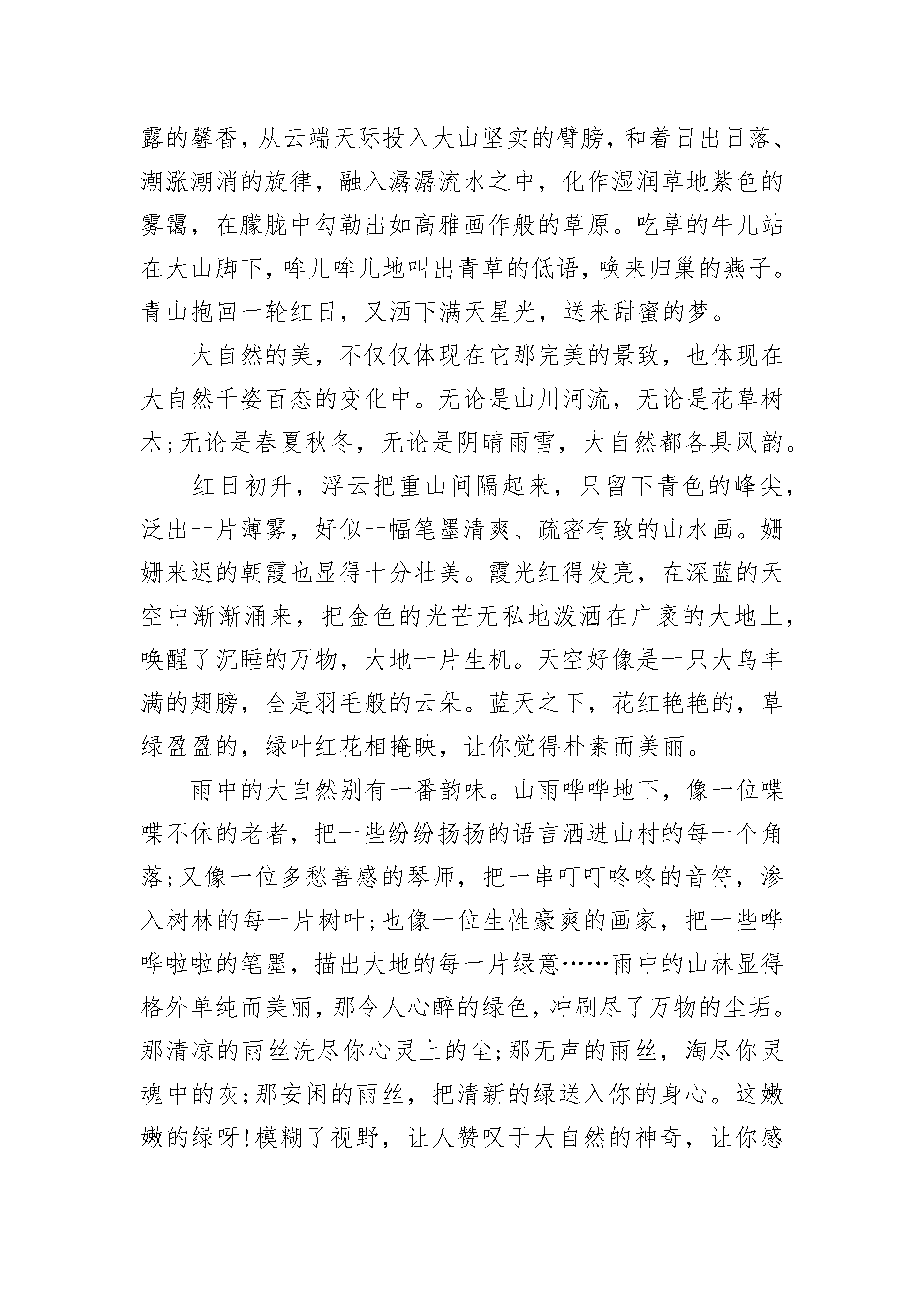 露的馨香，从云端天际投入大山坚实的臂膀，和着日出日落、潮涨潮消的旋律，融入潺潺流水之中，化作湿润草地紫色的雾霭，在朦胧中勾勒出如高雅画作般的草原。吃草的牛儿站在大山脚下，哞儿哞儿地叫出青草的低语，唤来归巢的燕子。青山抱回一轮红日，又洒下满天星光，送来甜蜜的梦。

大自然的美，不仅仅体现在它那完美的景致，也体现在大自然千姿百态的变化中。无论是山川河流，无论是花草树木；无论是春夏秋冬，无论是阴晴雨雪，大自然都各具风韵。

红日初升，浮云把重山间隔起来，只留下青色的峰尖，泛出一片薄雾，好似一幅笔墨清爽、疏密有致的山水画。姗姗来迟的朝霞也显得十分壮美。霞光红得发亮，在深蓝的天空中渐渐涌来，把金色的光芒无私地泼洒在广袤的大地上，唤醒了沉睡的万物，大地一片生机。天空好像是一只大鸟丰满的翅膀，全是羽毛般的云朵。蓝天之下，花红艳艳的，草绿盈盈的，绿叶红花相掩映，让你觉得朴素而美丽。

雨中的大自然别有一番韵味。山雨哗哗地下，像一位喋喋不休的老者，把一些纷纷扬扬的语言洒进山村的每一个角落；又像一位多愁善感的琴师，把一串叮叮咚咚的音符，渗入树林的每一片树叶；也像一位生性豪爽的画家，把一些哗哗啦啦的笔墨，描出大地的每一片绿意……雨中的山林显得格外单纯而美丽，那令人心醉的绿色，冲刷尽了万物的尘垢。那清凉的雨丝洗尽你心灵上的尘；那无声的雨丝，淘尽你灵魂中的灰；那安闲的雨丝，把清新的绿送入你的身心。这嫩嫩的绿呀！模糊了视野，让人赞叹于大自然的神奇，让你感